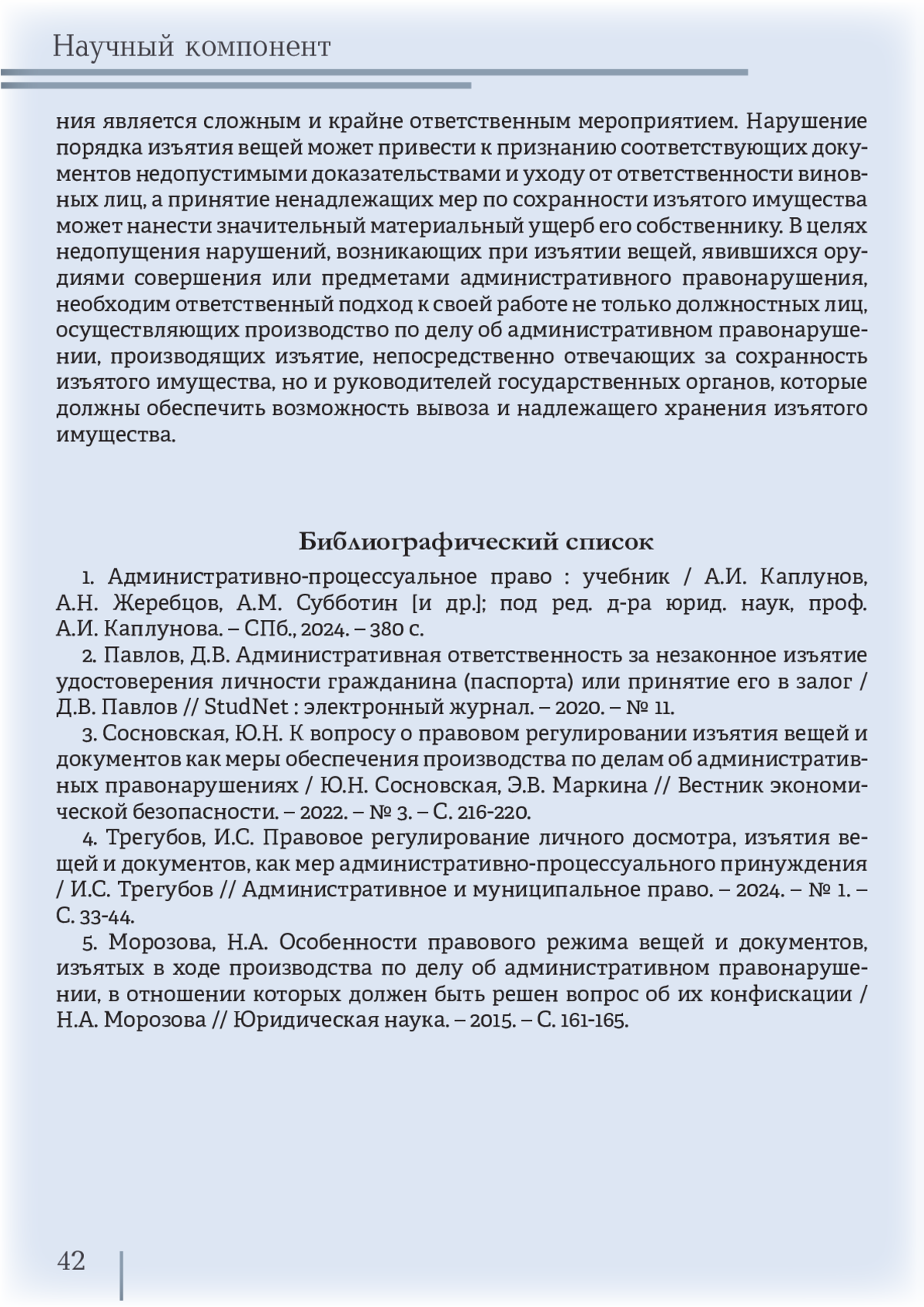 Научный компонент

ния является сложным и крайне ответственным мероприятием. Нарушение порядка изъятия вещей может привести к признанию соответствующих документов недопустимыми доказательствами и уходу от ответственности виновных лиц, а принятие ненадлежащих мер по сохранности изъятого имущества может нанести значительный материальный ущерб его собственнику. В целях недопущения нарушений, возникающих при изъятии вещей, явившихся орудиями совершения или предметами административного правонарушения, необходим ответственный подход к своей работе не только должностных лиц, осуществляющих производство по делу об административном правонарушении, производящих изъятие, непосредственно отвечающих за сохранность изъятого имущества, но и руководителей государственных органов, которые должны обеспечить возможность вывоза и надлежащего хранения изъятого имущества.

Библиографический список

1. Административно-процессуальное право : учебник / А.И. Каплунов, А.Н. Жеребцов, А.М. Субботин [и др.]; под ред. д-ра юрид. наук, проф. А.И. Каплунова. – СПб., 2024. – 380 с.

2. Павлов, Д.В. Административная ответственность за незаконное изъятие удостоверения личности гражданина (паспорта) или принятие его в залог / Д.В. Павлов // StudNet : электронный журнал. – 2020. – № 11.

3. Сосновская, Ю.Н. К вопросу о правовом регулировании изъятия вещей и документов как меры обеспечения производства по делам об административных правонарушениях / Ю.Н. Сосновская, Э.В. Маркина // Вестник экономической безопасности. – 2022. – № 3. – С. 216-220.

4. Трегубов, И.С. Правовое регулирование личного досмотра, изъятия вещей и документов, как мер административно-процессуального принуждения / И.С. Трегубов // Административное и муниципальное право. – 2024. – № 1. – С. 33-44.

5. Морозова, Н.А. Особенности правового режима вещей и документов, изъятых в ходе производства по делу об административном правонарушении, в отношении которых должен быть решен вопрос об их конфискации / Н.А. Морозова // Юридическая наука. – 2015. – С. 161-165.

42